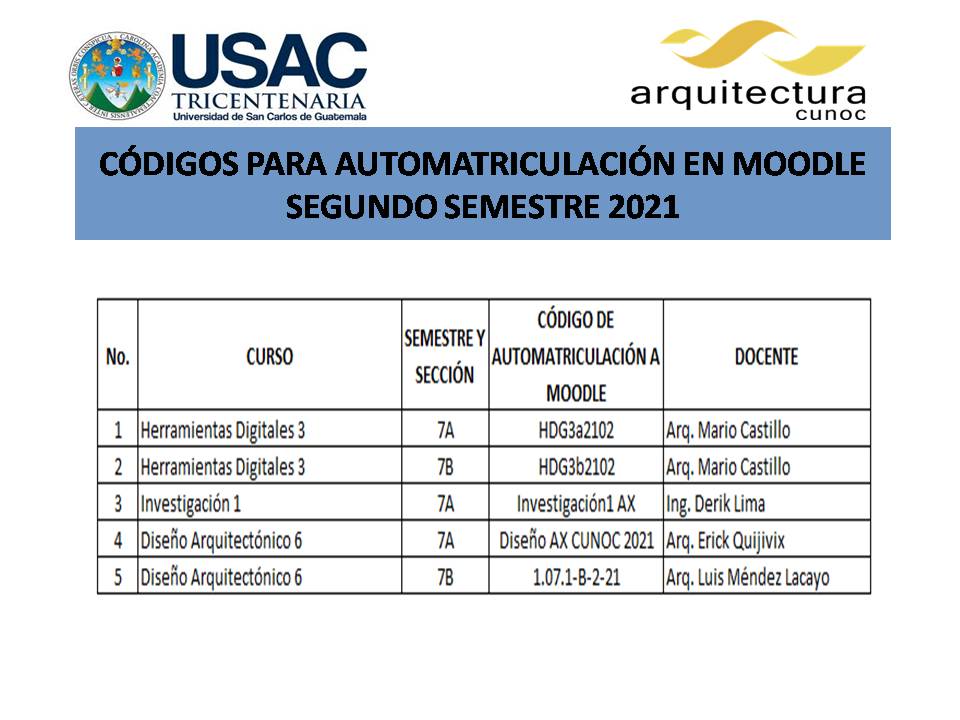 USAC
TRICENTENARIA
Universidad de San Carlos de Guatemala

arquitectura
cunoc

CÓDIGOS PARA AUTOMATRICULACIÓN EN MOODLE
SEGUNDO SEMESTRE 2021

| No. | CURSO | SEMESTRE Y SECCIÓN | CÓDIGO DE AUTOMATRICULACIÓN A MOODLE | DOCENTE |
|---|---|---|---|---|
| 1 | Herramientas Digitales 3 | 7A | HDG3a2102 | Arq. Mario Castillo |
| 2 | Herramientas Digitales 3 | 7B | HDG3b2102 | Arq. Mario Castillo |
| 3 | Investigación 1 | 7A | Investigación1 AX | Ing. Derik Lima |
| 4 | Diseño Arquitectónico 6 | 7A | Diseño AX CUNOC 2021 | Arq. Erick Quijivix |
| 5 | Diseño Arquitectónico 6 | 7B | 1.07.1-B-2-21 | Arq. Luis Méndez Lacayo |